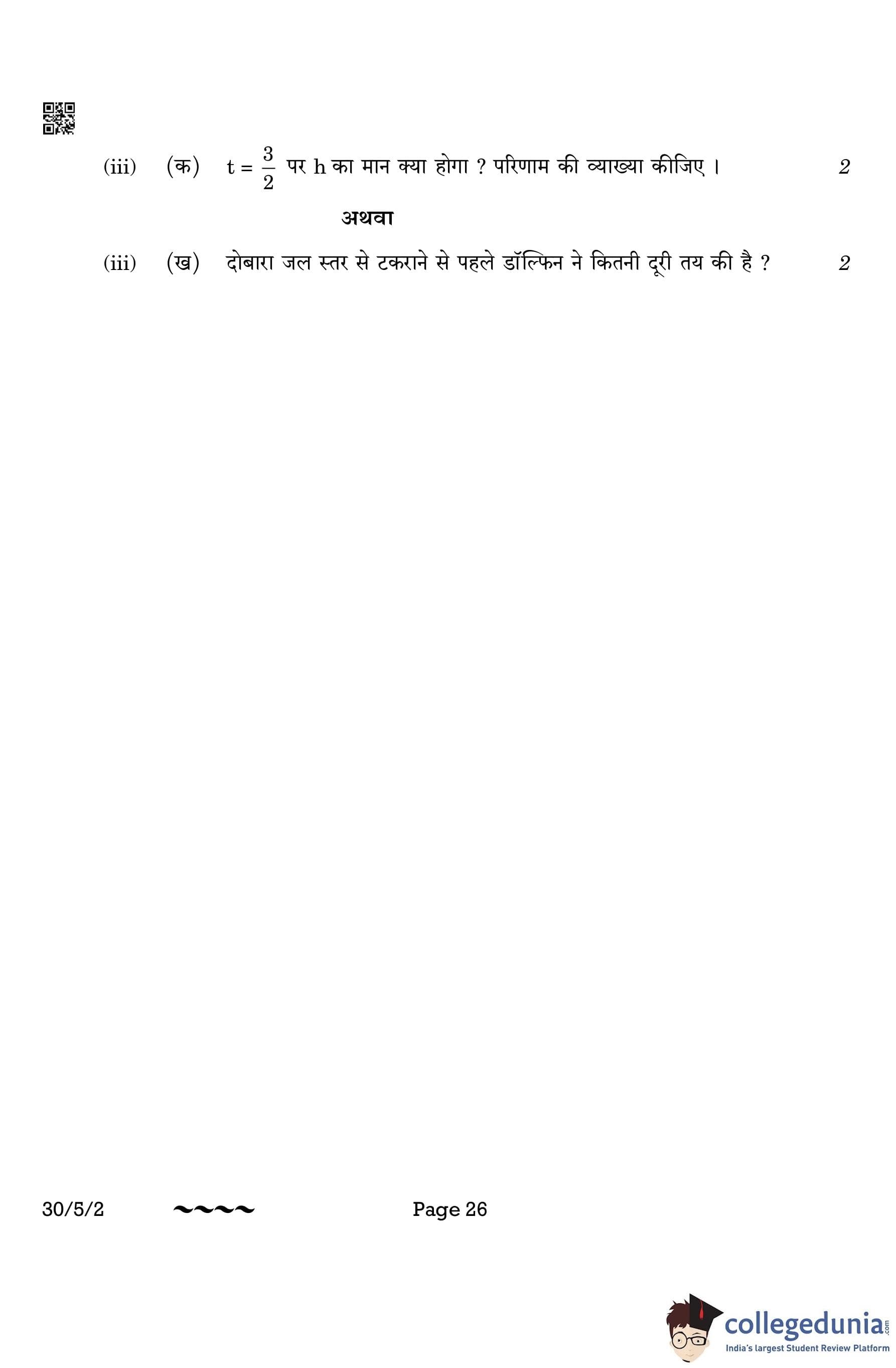 (iii) (क) $t = \frac{3}{2}$ पर h का मान क्या होगा ? परिणाम की व्याख्या कीजिए । 2

अथवा

(iii) (ख) दोबारा जल स्तर से टकराने से पहले डॉल्फिन ने कितनी दूरी तय की है ? 2

30/5/2 ~~~~ Page 26

collegedunia.com
India's largest Student Review Platform